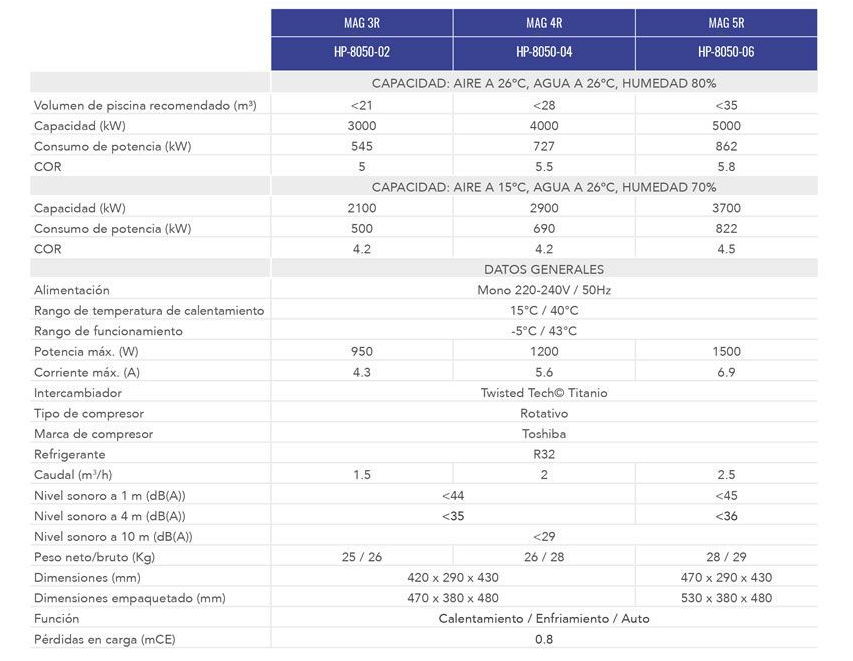 |  | MAG 3R | MAG 4R | MAG 5R |
|---|---|---|---|
|  | HP-8050-02 | HP-8050-04 | HP-8050-06 |
|  | CAPACIDAD: AIRE A 26°C, AGUA A 26°C, HUMEDAD 80% |  |  |
| Volumen de piscina recomendado (m³) | <21 | <28 | <35 |
| Capacidad (kW) | 3000 | 4000 | 5000 |
| Consumo de potencia (kW) | 545 | 727 | 862 |
| COR | 5 | 5.5 | 5.8 |
|  | CAPACIDAD: AIRE A 15°C, AGUA A 26°C, HUMEDAD 70% |  |  |
| Capacidad (kW) | 2100 | 2900 | 3700 |
| Consumo de potencia (kW) | 500 | 690 | 822 |
| COR | 4.2 | 4.2 | 4.5 |
|  | DATOS GENERALES |  |  |
| Alimentación | Mono 220-240V / 50Hz |  |  |
| Rango de temperatura de calentamiento | 15°C / 40°C |  |  |
| Rango de funcionamiento | -5°C / 43°C |  |  |
| Potencia máx. (W) | 950 | 1200 | 1500 |
| Corriente máx. (A) | 4.3 | 5.6 | 6.9 |
| Intercambiador | Twisted Tech© Titanio |  |  |
| Tipo de compresor | Rotativo |  |  |
| Marca de compresor | Toshiba |  |  |
| Refrigerante | R32 |  |  |
| Caudal (m³/h) | 1.5 | 2 | 2.5 |
| Nivel sonoro a 1 m (dB(A)) | <44 |  | <45 |
| Nivel sonoro a 4 m (dB(A)) | <35 |  | <36 |
| Nivel sonoro a 10 m (dB(A)) | <29 |  |  |
| Peso neto/bruto (Kg) | 25 / 26 | 26 / 28 | 28 / 29 |
| Dimensiones (mm) | 420 x 290 x 430 |  | 470 x 290 x 430 |
| Dimensiones empaquetado (mm) | 470 x 380 x 480 |  | 530 x 380 x 480 |
| Función | Calentamiento / Enfriamiento / Auto |  |  |
| Pérdidas en carga (mCE) | 0.8 |  |  |